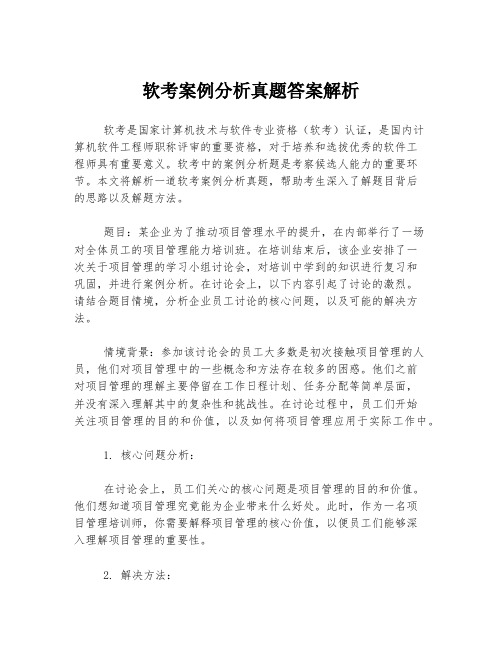 软考案例分析真题答案解析

软考是国家计算机技术与软件专业资格（软考）认证，是国内计算机软件工程师职称评审的重要资格，对于培养和选拔优秀的软件工程师具有重要意义。软考中的案例分析题是考察候选人能力的重要环节。本文将解析一道软考案例分析真题，帮助考生深入了解题目背后的思路以及解题方法。

题目：某企业为了推动项目管理水平的提升，在内部举行了一场对全体员工的项目管理能力培训班。在培训结束后，该企业安排了一次关于项目管理的学习小组讨论会，对培训中学到的知识进行复习和巩固，并进行案例分析。在讨论会上，以下内容引起了讨论的激烈。请结合题目情境，分析企业员工讨论的核心问题，以及可能的解决方法。

情境背景：参加该讨论会的员工大多数是初次接触项目管理的人员，他们对项目管理中的一些概念和方法存在较多的困惑。他们之前对项目管理的理解主要停留在工作日程计划、任务分配等简单层面，并没有深入理解其中的复杂性和挑战性。在讨论过程中，员工们开始关注项目管理的目的和价值，以及如何将项目管理应用于实际工作中。

1. 核心问题分析：

在讨论会上，员工们关心的核心问题是项目管理的目的和价值。他们想知道项目管理究竟能为企业带来什么好处。此时，作为一名项目管理培训师，你需要解释项目管理的核心价值，以便员工们能够深入理解项目管理的重要性。

2. 解决方法：